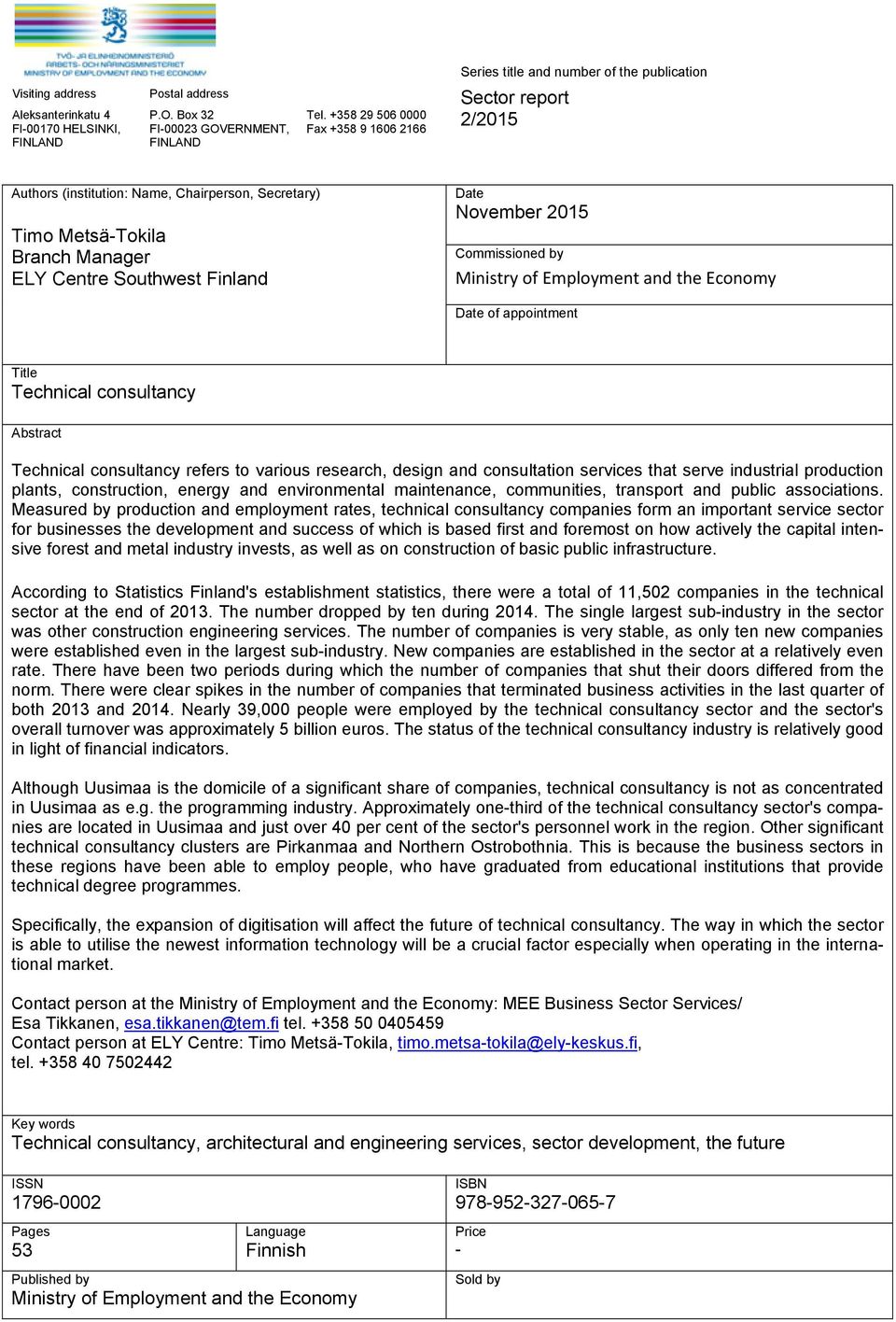 TYÖ- JA ELINKEINOMINISTERIÖ
ARBETS- OCH NÄRINGSMINISTERIET
MINISTRY OF EMPLOYMENT AND THE ECONOMY

Visiting address
Aleksanterinkatu 4
FI-00170 HELSINKI,
FINLAND

Postal address
P.O. Box 32
FI-00023 GOVERNMENT,
FINLAND

Tel. +358 29 506 0000
Fax +358 9 1606 2166

Series title and number of the publication
Sector report
2/2015

Authors (institution: Name, Chairperson, Secretary)
Timo Metsä-Tokila
Branch Manager
ELY Centre Southwest Finland

Date
November 2015

Commissioned by
Ministry of Employment and the Economy

Date of appointment

Title
Technical consultancy

Abstract

Technical consultancy refers to various research, design and consultation services that serve industrial production plants, construction, energy and environmental maintenance, communities, transport and public associations. Measured by production and employment rates, technical consultancy companies form an important service sector for businesses the development and success of which is based first and foremost on how actively the capital intensive forest and metal industry invests, as well as on construction of basic public infrastructure.

According to Statistics Finland's establishment statistics, there were a total of 11,502 companies in the technical sector at the end of 2013. The number dropped by ten during 2014. The single largest sub-industry in the sector was other construction engineering services. The number of companies is very stable, as only ten new companies were established even in the largest sub-industry. New companies are established in the sector at a relatively even rate. There have been two periods during which the number of companies that shut their doors differed from the norm. There were clear spikes in the number of companies that terminated business activities in the last quarter of both 2013 and 2014. Nearly 39,000 people were employed by the technical consultancy sector and the sector's overall turnover was approximately 5 billion euros. The status of the technical consultancy industry is relatively good in light of financial indicators.

Although Uusimaa is the domicile of a significant share of companies, technical consultancy is not as concentrated in Uusimaa as e.g. the programming industry. Approximately one-third of the technical consultancy sector's companies are located in Uusimaa and just over 40 per cent of the sector's personnel work in the region. Other significant technical consultancy clusters are Pirkanmaa and Northern Ostrobothnia. This is because the business sectors in these regions have been able to employ people, who have graduated from educational institutions that provide technical degree programmes.

Specifically, the expansion of digitisation will affect the future of technical consultancy. The way in which the sector is able to utilise the newest information technology will be a crucial factor especially when operating in the international market.

Contact person at the Ministry of Employment and the Economy: MEE Business Sector Services/
Esa Tikkanen, esa.tikkanen@tem.fi tel. +358 50 0405459
Contact person at ELY Centre: Timo Metsä-Tokila, timo.metsa-tokila@ely-keskus.fi,
tel. +358 40 7502442

Key words
Technical consultancy, architectural and engineering services, sector development, the future

ISSN
1796-0002

ISBN
978-952-327-065-7

Pages
53

Language
Finnish

Price
-

Published by
Ministry of Employment and the Economy

Sold by